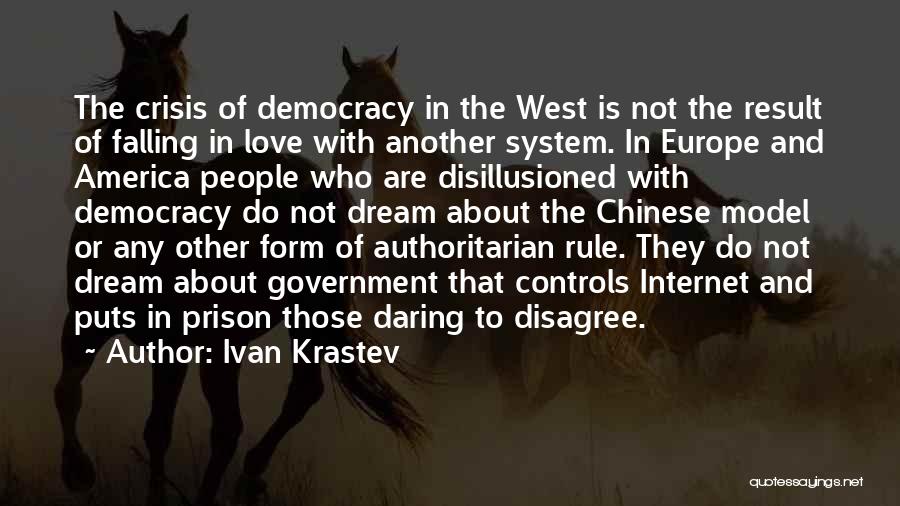 The crisis of democracy in the West is not the result of falling in love with another system. In Europe and America people who are disillusioned with democracy do not dream about the Chinese model or any other form of authoritarian rule. They do not dream about government that controls Internet and puts in prison those daring to disagree.

~ Author: Ivan Krastev

quotessayings.net